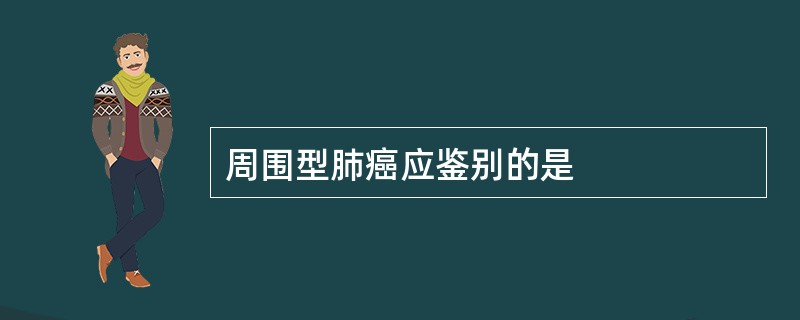 周围型肺癌应鉴别的是